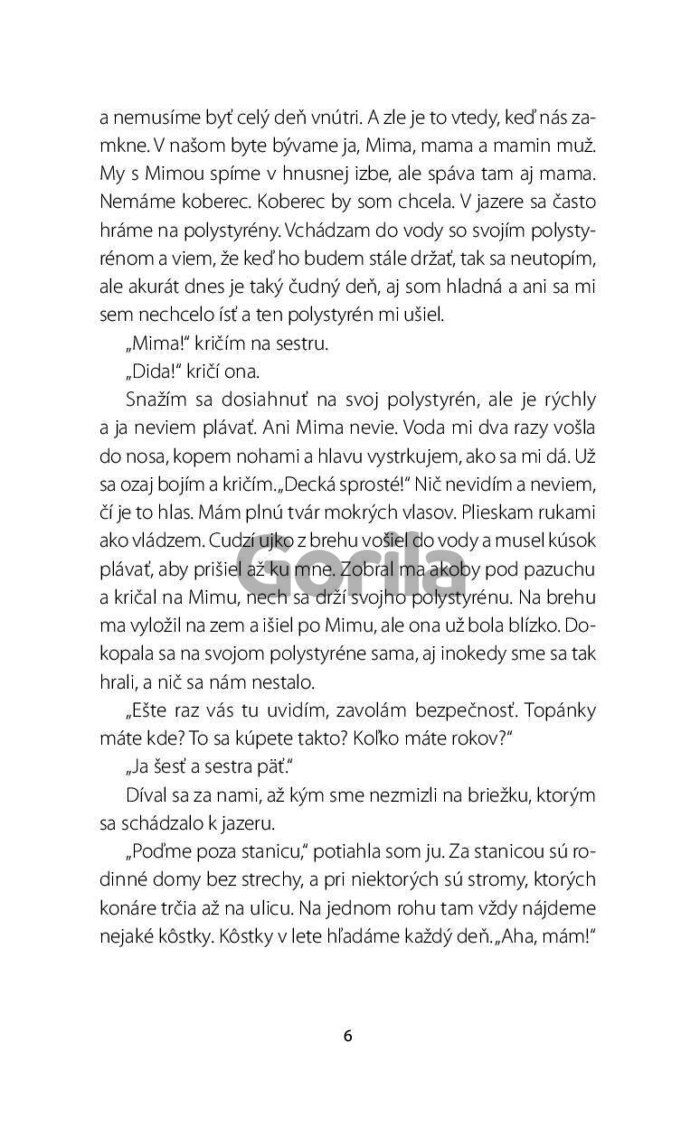 a nemusíme byť celý deň vnútri. A zle je to vtedy, keď nás zamkne. V našom byte bývame ja, Mima, mama a mamin muž. My s Mimou spíme v hnusnej izbe, ale spáva tam aj mama. Nemáme koberec. Koberec by som chcela. V jazere sa často hráme na polystyrény. Vchádzam do vody so svojím polystyrénom a viem, že keď ho budem stále držať, tak sa neutopím, ale akurát dnes je taký čudný deň, aj som hladná a ani sa mi sem nechcelo ísť a ten polystyrén mi ušiel.

„Mima!" kričím na sestru.

„Dida!" kričí ona.

Snažím sa dosiahnuť na svoj polystyrén, ale je rýchly a ja neviem plávať. Ani Mima nevie. Voda mi dva razy vošla do nosa, kopem nohami a hlavu vystrkujem, ako sa mi dá. Už sa ozaj bojím a kričím. „Decká sprosté!" Nič nevidím a neviem, čí je to hlas. Mám plnú tvár mokrých vlasov. Plieskam rukami ako vládzem. Cudzí ujko z brehu vošiel do vody a musel kúsok plávať, aby prišiel až ku mne. Zobral ma akoby pod pazuchu a kričal na Mimu, nech sa drží svojho polystyrénu. Na brehu ma vyložil na zem a išiel po Mimu, ale ona už bola blízko. Dokopala sa na svojom polystyréne sama, aj inokedy sme sa tak hrali, a nič sa nám nestalo.

„Ešte raz vás tu uvidím, zavolám bezpečnosť. Topánky máte kde? To sa kúpete takto? Koľko máte rokov?"

„Ja šesť a sestra päť."

Díval sa za nami, až kým sme nezmizli na briežku, ktorým sa schádzalo k jazeru.

„Poďme poza stanicu," potiahla som ju. Za stanicou sú rodinné domy bez strechy, a pri niektorých sú stromy, ktorých konáre trčia až na ulicu. Na jednom rohu tam vždy nájdeme nejaké kôstky. Kôstky v lete hľadáme každý deň. „Aha, mám!"

Gorila

6